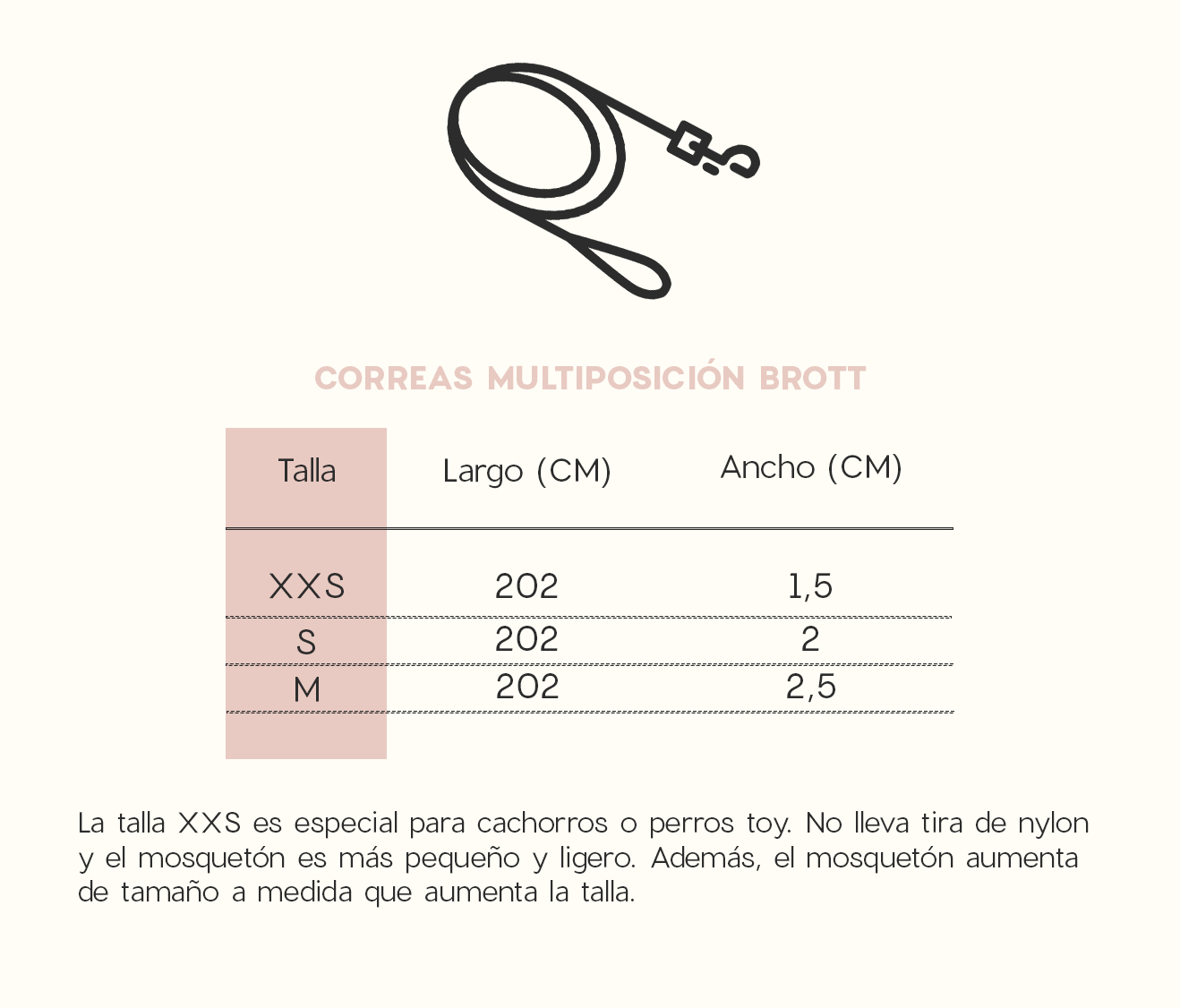 CORREAS MULTIPOSICIÓN BROTT

| Talla | Largo (CM) | Ancho (CM) |
|---|---|---|
| XXS | 202 | 1,5 |
| S | 202 | 2 |
| M | 202 | 2,5 |

La talla XXS es especial para cachorros o perros toy. No lleva tira de nylon y el mosquetón es más pequeño y ligero. Además, el mosquetón aumenta de tamaño a medida que aumenta la talla.